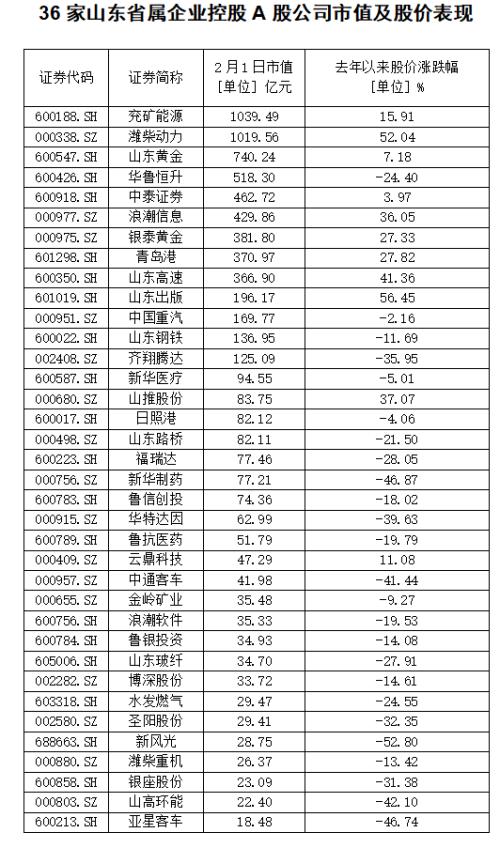 36 家山东省属企业控股 A 股公司市值及股价表现

| 证券代码 | 证券简称 | 2月1日市值 [单位] 亿元 | 去年以来股价涨跌幅 [单位] % |
|---|---|---|---|
| 600188.SH | 兖矿能源 | 1039.49 | 15.91 |
| 000338.SZ | 潍柴动力 | 1019.56 | 52.04 |
| 600547.SH | 山东黄金 | 740.24 | 7.18 |
| 600426.SH | 华鲁恒升 | 518.30 | -24.40 |
| 600918.SH | 中泰证券 | 462.72 | 3.97 |
| 000977.SZ | 浪潮信息 | 429.86 | 36.05 |
| 000975.SZ | 银泰黄金 | 381.80 | 27.33 |
| 601298.SH | 青岛港 | 370.97 | 27.82 |
| 600350.SH | 山东高速 | 366.90 | 41.36 |
| 601019.SH | 山东出版 | 196.17 | 56.45 |
| 000951.SZ | 中国重汽 | 169.77 | -2.16 |
| 600022.SH | 山东钢铁 | 136.95 | -11.69 |
| 002408.SZ | 齐翔腾达 | 125.09 | -35.95 |
| 600587.SH | 新华医疗 | 94.55 | -5.01 |
| 000680.SZ | 山推股份 | 83.75 | 37.07 |
| 600017.SH | 日照港 | 82.12 | -4.06 |
| 000498.SZ | 山东路桥 | 82.11 | -21.50 |
| 600223.SH | 福瑞达 | 77.46 | -28.05 |
| 000756.SZ | 新华制药 | 77.21 | -46.87 |
| 600783.SH | 鲁信创投 | 74.36 | -18.02 |
| 000915.SZ | 华特达因 | 62.99 | -39.63 |
| 600789.SH | 鲁抗医药 | 51.79 | -19.79 |
| 000409.SZ | 云鼎科技 | 47.29 | 11.08 |
| 000957.SZ | 中通客车 | 41.98 | -41.44 |
| 000655.SZ | 金岭矿业 | 35.48 | -9.27 |
| 600756.SH | 浪潮软件 | 35.33 | -19.53 |
| 600784.SH | 鲁银投资 | 34.93 | -14.08 |
| 605006.SH | 山东玻纤 | 34.70 | -27.91 |
| 002282.SZ | 博深股份 | 33.72 | -14.61 |
| 603318.SH | 水发燃气 | 29.47 | -24.55 |
| 002580.SZ | 圣阳股份 | 29.41 | -32.35 |
| 688663.SH | 新风光 | 28.75 | -52.80 |
| 000880.SZ | 潍柴重机 | 26.37 | -13.42 |
| 600858.SH | 银座股份 | 23.09 | -31.38 |
| 000803.SZ | 山高环能 | 22.40 | -42.10 |
| 600213.SH | 亚星客车 | 18.48 | -46.74 |